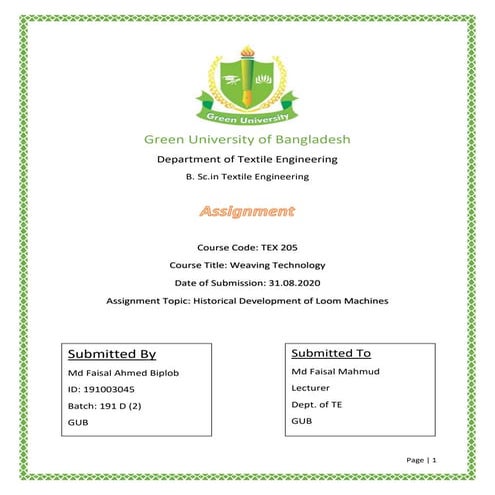 Green University

Green University of Bangladesh

Department of Textile Engineering

B. Sc.in Textile Engineering

Assignment

Course Code: TEX 205

Course Title: Weaving Technology

Date of Submission: 31.08.2020

Assignment Topic: Historical Development of Loom Machines

Submitted By

Md Faisal Ahmed Biplob

ID: 191003045

Batch: 191 D (2)

GUB

Submitted To

Md Faisal Mahmud

Lecturer

Dept. of TE

GUB

Page | 1